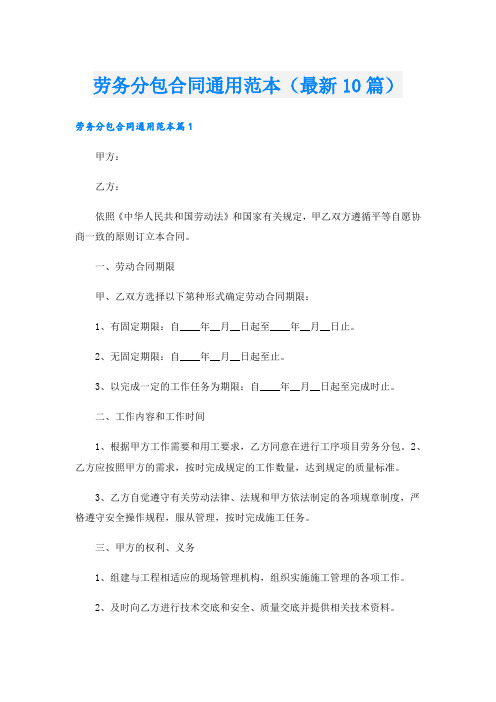 劳务分包合同通用范本（最新10篇）

劳务分包合同通用范本篇1

甲方：

乙方：

依照《中华人民共和国劳动法》和国家有关规定，甲乙双方遵循平等自愿协商一致的原则订立本合同。

一、劳动合同期限

甲、乙双方选择以下第种形式确定劳动合同期限：

1、有固定期限：自____年__月__日起至____年__月__日止。

2、无固定期限：自____年__月__日起至止。

3、以完成一定的工作任务为期限：自____年__月__日起至完成时止。

二、工作内容和工作时间

1、根据甲方工作需要和用工要求，乙方同意在进行工序项目劳务分包。2、乙方应按照甲方的需求，按时完成规定的工作数量，达到规定的质量标准。

3、乙方自觉遵守有关劳动法律、法规和甲方依法制定的各项规章制度，严格遵守安全操作规程，服从管理，按时完成施工任务。

三、甲方的权利、义务

1、组建与工程相适应的现场管理机构，组织实施施工管理的各项工作。

2、及时向乙方进行技术交底和安全、质量交底并提供相关技术资料。